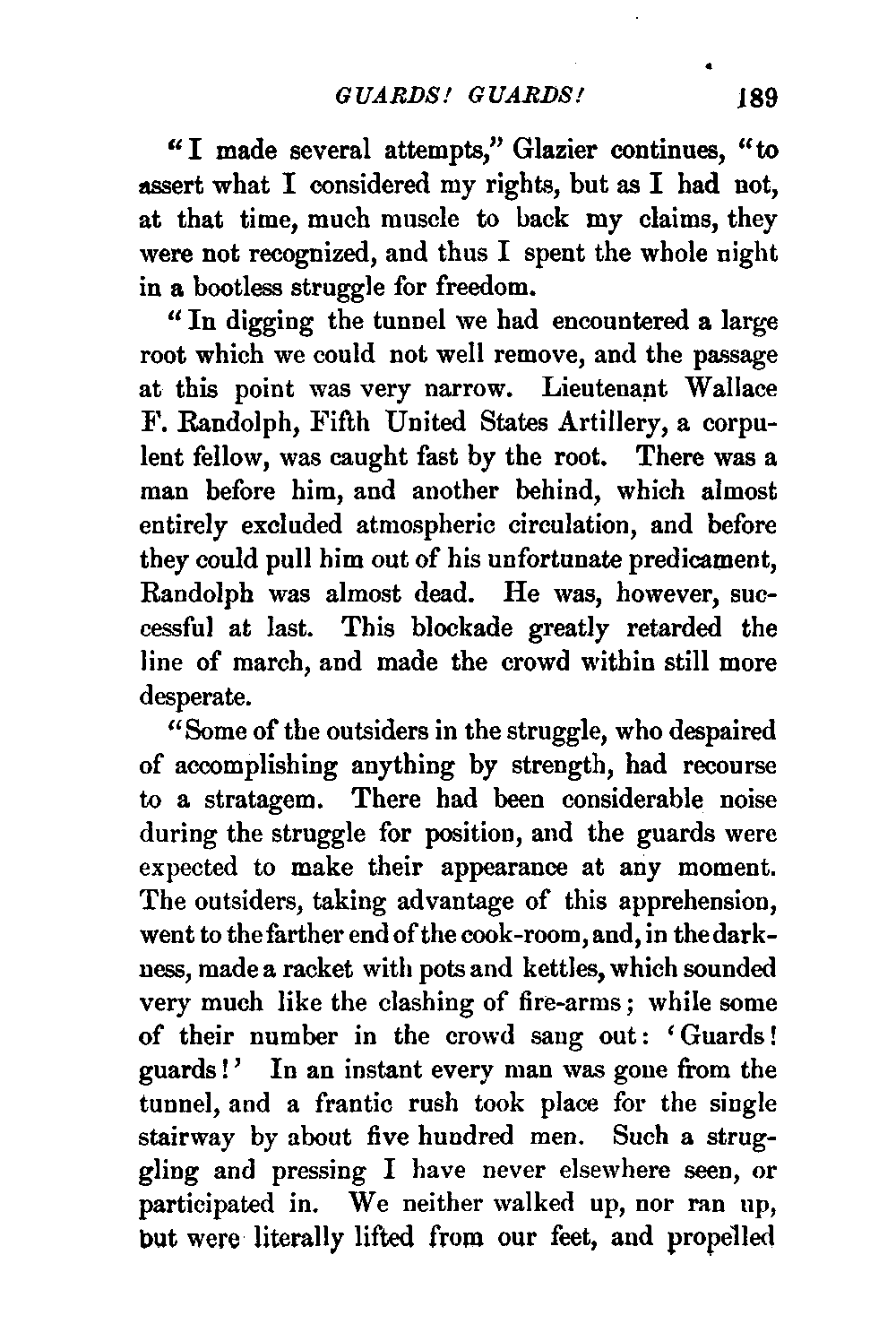 GUARDS! GUARDS! 189

"I made several attempts," Glazier continues, "to assert what I considered my rights, but as I had not, at that time, much muscle to back my claims, they were not recognized, and thus I spent the whole night in a bootless struggle for freedom.

"In digging the tunnel we had encountered a large root which we could not well remove, and the passage at this point was very narrow. Lieutenant Wallace F. Randolph, Fifth United States Artillery, a corpulent fellow, was caught fast by the root. There was a man before him, and another behind, which almost entirely excluded atmospheric circulation, and before they could pull him out of his unfortunate predicament, Randolph was almost dead. He was, however, successful at last. This blockade greatly retarded the line of march, and made the crowd within still more desperate.

"Some of the outsiders in the struggle, who despaired of accomplishing anything by strength, had recourse to a stratagem. There had been considerable noise during the struggle for position, and the guards were expected to make their appearance at any moment. The outsiders, taking advantage of this apprehension, went to the farther end of the cook-room, and, in the darkness, made a racket with pots and kettles, which sounded very much like the clashing of fire-arms; while some of their number in the crowd sang out: 'Guards! guards!' In an instant every man was gone from the tunnel, and a frantic rush took place for the single stairway by about five hundred men. Such a struggling and pressing I have never elsewhere seen, or participated in. We neither walked up, nor ran up, but were literally lifted from our feet, and propelled